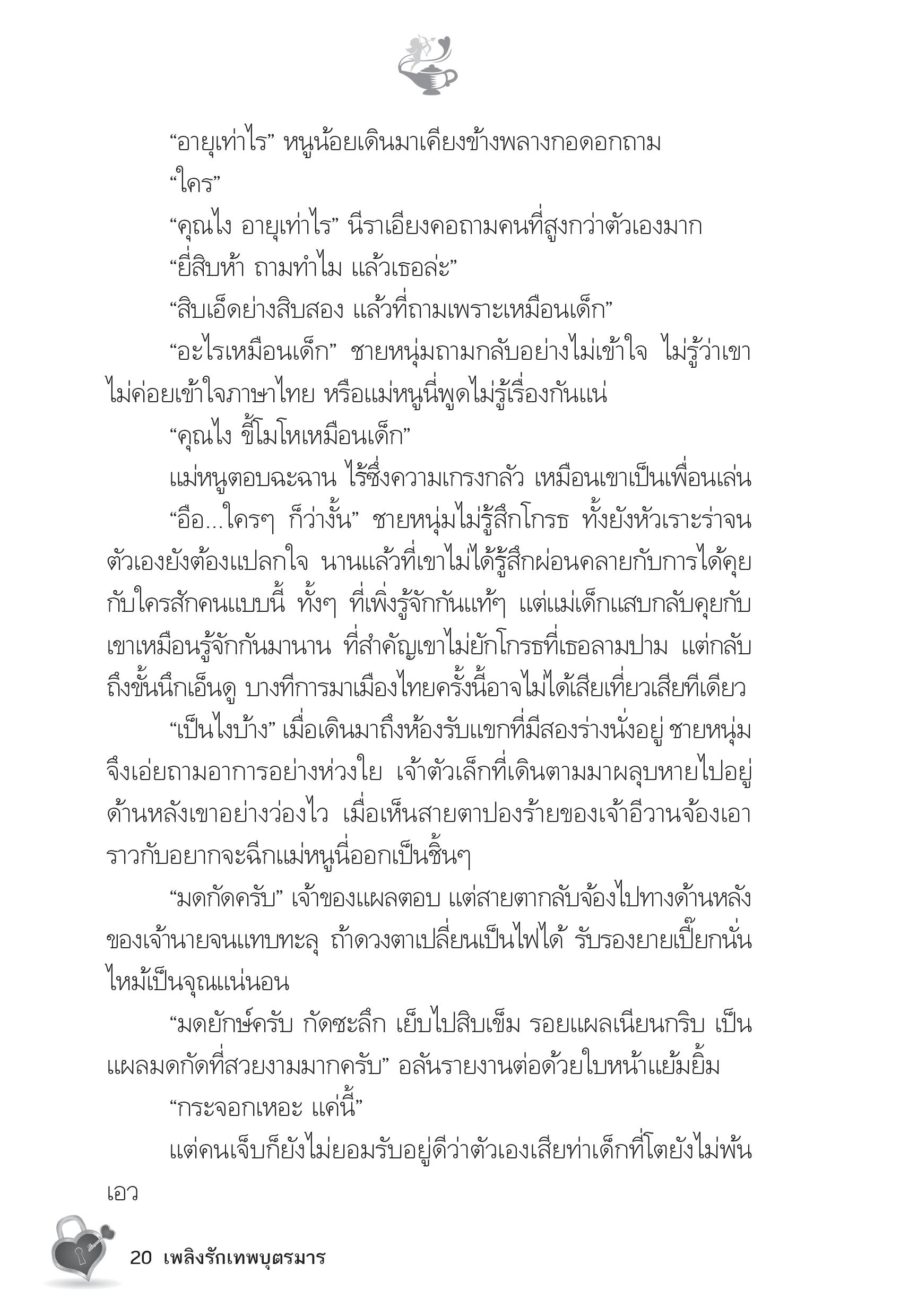 “อายุเท่าไร” หนูน้อยเดินมาเคียงข้างพลางกอดอกถาม

“ใคร”

“คุณไง อายุเท่าไร” นีราเอียงคอถามคนที่สูงกว่าตัวเองมาก

“ยี่สิบห้า ถามทำไม แล้วเธอล่ะ”

“สิบเอ็ดย่างสิบสอง แล้วที่ถามเพราะเหมือนเด็ก”

“อะไรเหมือนเด็ก” ชายหนุ่มถามกลับอย่างไม่เข้าใจ ไม่รู้ว่าเขาไม่ค่อยเข้าใจภาษาไทย หรือแม่หนูนี่พูดไม่รู้เรื่องกันแน่

“คุณไง ขี้โมโหเหมือนเด็ก”

แม่หนูตอบฉะฉาน ไร้ซึ่งความเกรงกลัว เหมือนเขาเป็นเพื่อนเล่น

“อือ...ใครๆ ก็ว่างั้น” ชายหนุ่มไม่รู้สึกโกรธ ทั้งยังหัวเราะร่าจนตัวเองยังต้องแปลกใจ นานแล้วที่เขาไม่ได้รู้สึกผ่อนคลายกับการได้คุยกับใครสักคนแบบนี้ ทั้งๆ ที่เพิ่งรู้จักกันแท้ๆ แต่แม่เด็กแสบกลับคุยกับเขาเหมือนรู้จักกันมานาน ที่สำคัญเขาไม่ยักโกรธที่เธอลามปาม แต่กลับถึงขั้นนึกเอ็นดู บางทีการมาเมืองไทยครั้งนี้อาจไม่ได้เสียเที่ยวเสียทีเดียว

“เป็นไงบ้าง” เมื่อเดินมาถึงห้องรับแขกที่มีสองร่างนั่งอยู่ ชายหนุ่มจึงเอ่ยถามอาการอย่างห่วงใย เจ้าตัวเล็กที่เดินตามมาผลุบหายไปอยู่ด้านหลังเขาอย่างว่องไว เมื่อเห็นสายตาปองร้ายของเจ้าอีวานจ้องเอาราวกับอยากจะฉีกแม่หนูนี่ออกเป็นชิ้นๆ

“มดกัดครับ” เจ้าของแผลตอบ แต่สายตากลับจ้องไปทางด้านหลังของเจ้านายจนแทบทะลุ ถ้าดวงตาเปลี่ยนเป็นไฟได้ รับรองยายเปี๊ยกนั่นไหม้เป็นจุณแน่นอน

“มดยักษ์ครับ กัดซะลึก เย็บไปสิบเข็ม รอยแผลเนียนกริบ เป็นแผลมดกัดที่สวยงามมากครับ” อลันรายงานต่อด้วยใบหน้าแย้มยิ้ม

“กระจอกเหอะ แค่นี้”

แต่คนเจ็บก็ยังไม่ยอมรับอยู่ดีว่าตัวเองเสียท่าเด็กที่โตยังไม่พ้นเอว

20 เพลิงรักเทพบุตรมาร